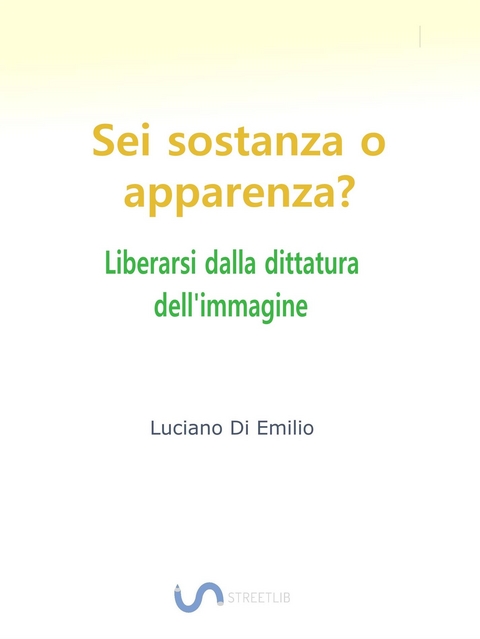 Sei sostanza o apparenza?

Liberarsi dalla dittatura dell'immagine

Luciano Di Emilio

STREETLIB